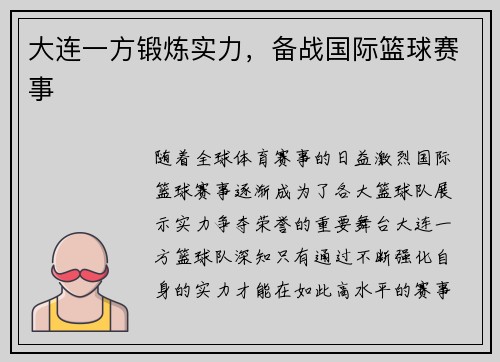 大连一方锻炼实力，备战国际篮球赛事

随着全球体育赛事的日益激烈国际篮球赛事逐渐成为了各大篮球队展示实力争夺荣誉的重要舞台大连一方篮球队深知只有通过不断强化自身的实力才能在如此高水平的赛事